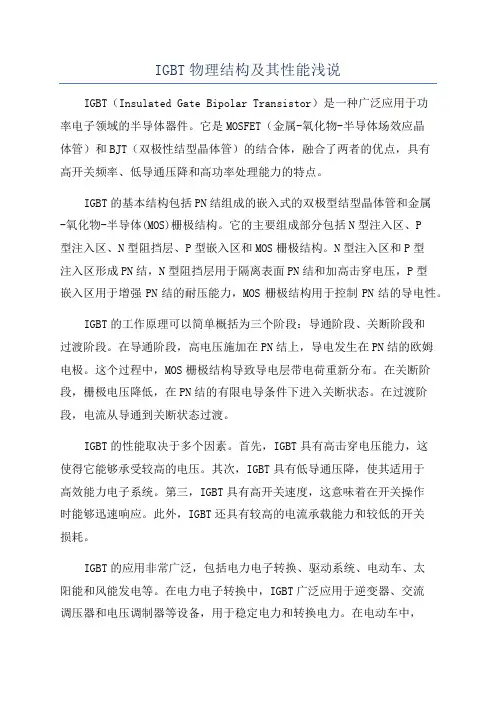 IGBT 物理结构及其性能浅说

IGBT（Insulated Gate Bipolar Transistor）是一种广泛应用于功率电子领域的半导体器件。它是 MOSFET（金属-氧化物-半导体场效应晶体管）和 BJT（双极性结型晶体管）的结合体，融合了两者的优点，具有高开关频率、低导通压降和高功率处理能力的特点。

IGBT 的基本结构包括 PN 结组成的嵌入式的双极型结型晶体管和金属-氧化物-半导体(MOS)栅极结构。它的主要组成部分包括 N 型注入区、P 型注入区、N 型阻挡层、P 型嵌入区和 MOS 栅极结构。N 型注入区和 P 型注入区形成 PN 结，N 型阻挡层用于隔离表面 PN 结和加高击穿电压，P 型嵌入区用于增强 PN 结的耐压能力，MOS 栅极结构用于控制 PN 结的导电性。

IGBT 的工作原理可以简单概括为三个阶段：导通阶段、关断阶段和过渡阶段。在导通阶段，高电压施加在 PN 结上，导电发生在 PN 结的欧姆电极。这个过程中，MOS 栅极结构导致导电层带电荷重新分布。在关断阶段，栅极电压降低，在 PN 结的有限电导条件下进入关断状态。在过渡阶段，电流从导通到关断状态过渡。

IGBT 的性能取决于多个因素。首先，IGBT 具有高击穿电压能力，这使得它能够承受较高的电压。其次，IGBT 具有低导通压降，使其适用于高效能力电子系统。第三，IGBT 具有高开关速度，这意味着在开关操作时能够迅速响应。此外，IGBT 还具有较高的电流承载能力和较低的开关损耗。

IGBT 的应用非常广泛，包括电力电子转换、驱动系统、电动车、太阳能和风能发电等。在电力电子转换中，IGBT 广泛应用于逆变器、交流调压器和电压调制器等设备，用于稳定电力和转换电力。在电动车中，